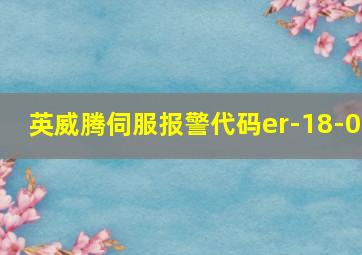 英威腾伺服报警代码er-18-0